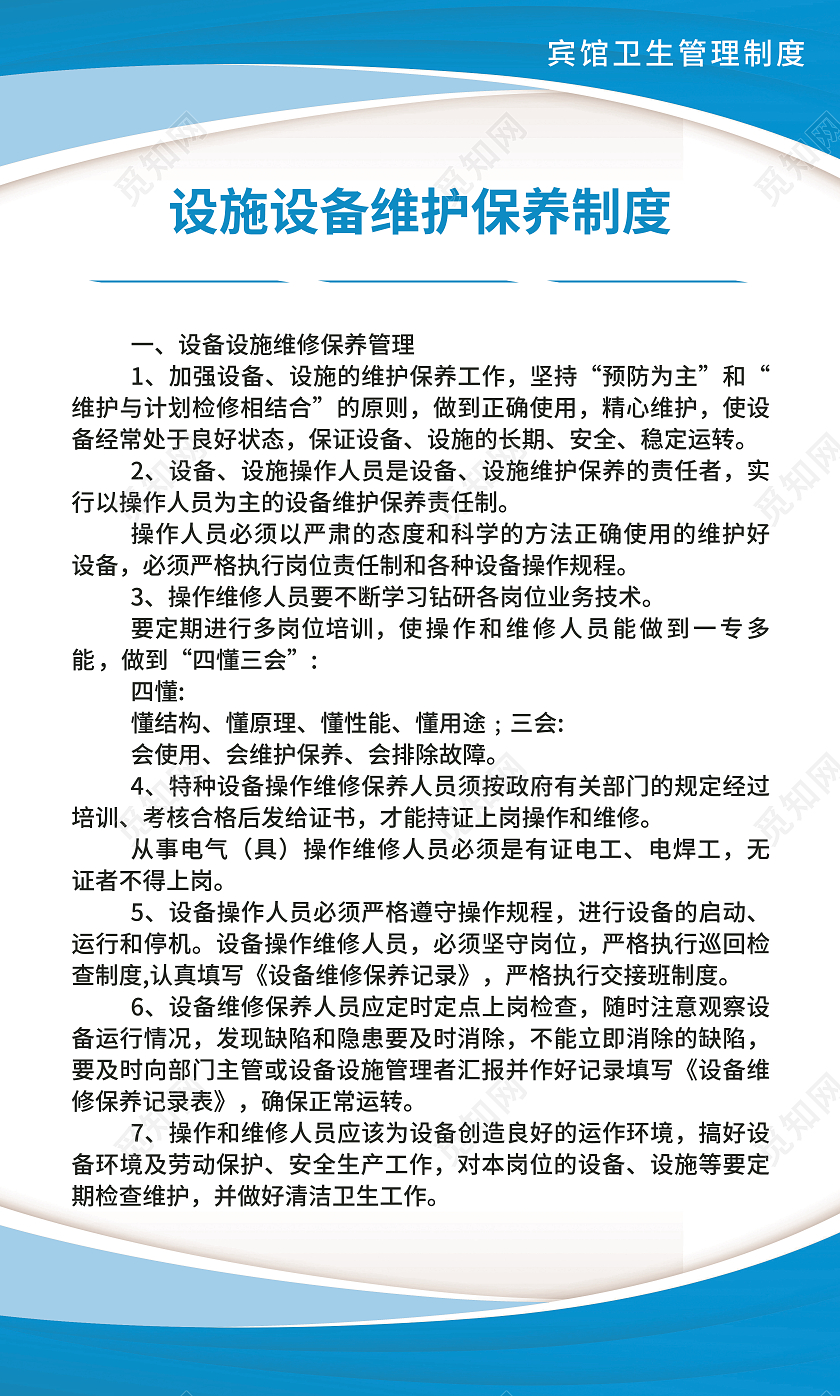 宾馆卫生管理制度

觅知网

设施设备维护保养制度

一、设备设施维修保养管理

1、加强设备、设施的维护保养工作，坚持“预防为主”和“维护与计划检修相结合”的原则，做到正确使用，精心维护，使设备经常处于良好状态，保证设备、设施的长期、安全、稳定运转。

2、设备、设施操作人员是设备、设施维护保养的责任者，实行以操作人员为主的设备维护保养责任制。

操作人员必须以严肃的态度和科学的方法正确使用的维护好设备，必须严格执行岗位责任制和各种设备操作规程。

3、操作维修人员要不断学习钻研各岗位业务技术。

要定期进行多岗位培训，使操作和维修人员能做到一专多能，做到“四懂三会”：

四懂:

懂结构、懂原理、懂性能、懂用途；三会:

会使用、会维护保养、会排除故障。

4、特种设备操作维修保养人员须按政府有关部门的规定经过培训、考核合格后发给证书，才能持证上岗操作和维修。

从事电气（具）操作维修人员必须是有证电工、电焊工，无证者不得上岗。

5、设备操作人员必须严格遵守操作规程，进行设备的启动、运行和停机。设备操作维修人员，必须坚守岗位，严格执行巡回检查制度,认真填写《设备维修保养记录》，严格执行交接班制度。

6、设备维修保养人员应定时定点上岗检查，随时注意观察设备运行情况，发现缺陷和隐患要及时消除，不能立即消除的缺陷，要及时向部门主管或设备设施管理者汇报并作好记录填写《设备维修保养记录表》，确保正常运转。

7、操作和维修人员应该为设备创造良好的运作环境，搞好设备环境及劳动保护、安全生产工作，对本岗位的设备、设施等要定期检查维护，并做好清洁卫生工作。